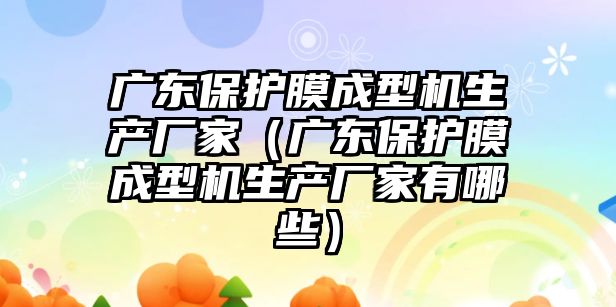 广东保护膜成型机生产厂家（广东保护膜成型机生产厂家有哪些）